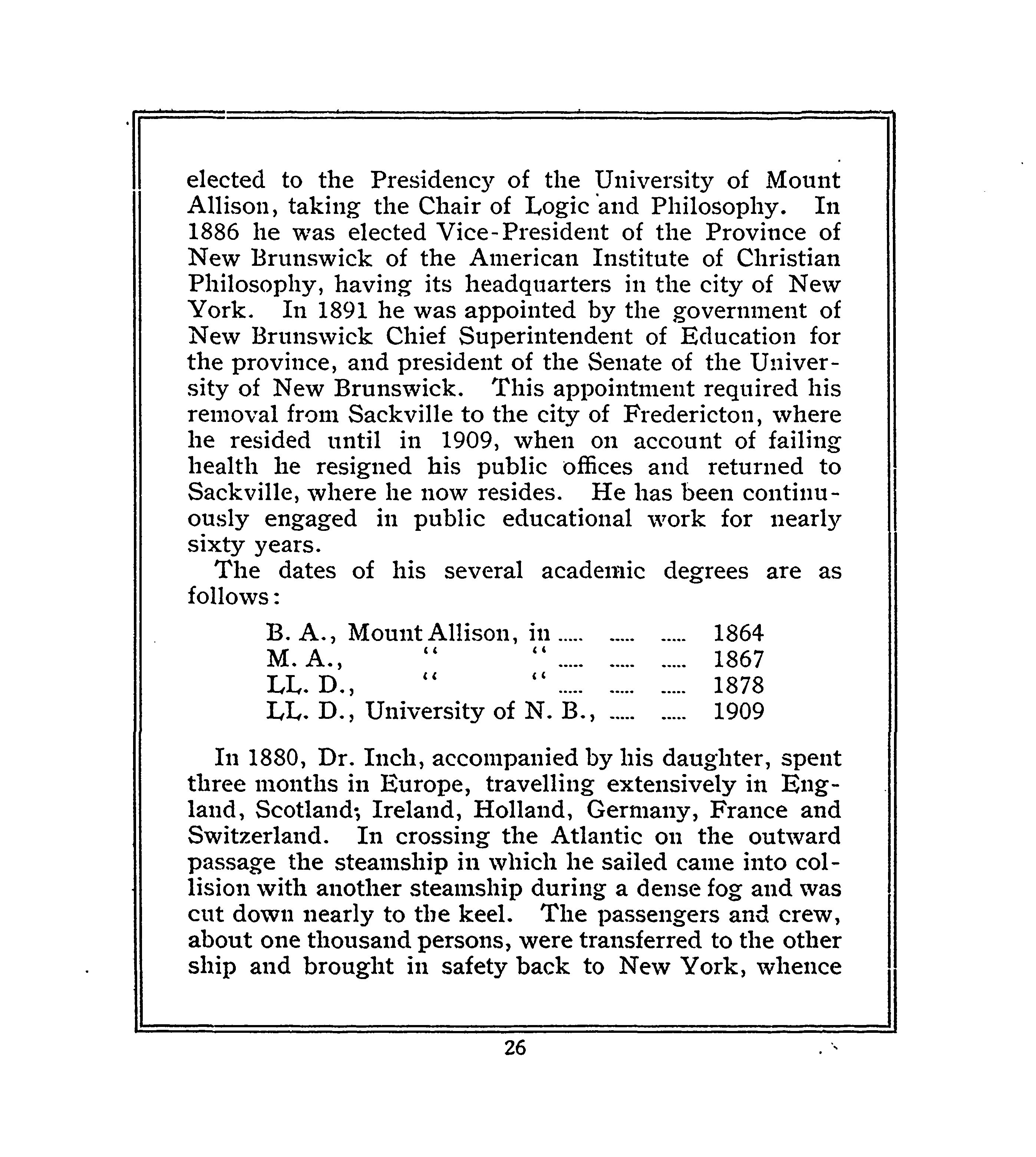 elected to the Presidency of the University of Mount Allison, taking the Chair of Logic and Philosophy. In 1886 he was elected Vice-President of the Province of New Brunswick of the American Institute of Christian Philosophy, having its headquarters in the city of New York. In 1891 he was appointed by the government of New Brunswick Chief Superintendent of Education for the province, and president of the Senate of the University of New Brunswick. This appointment required his removal from Sackville to the city of Fredericton, where he resided until in 1909, when on account of failing health he resigned his public offices and returned to Sackville, where he now resides. He has been continuously engaged in public educational work for nearly sixty years.

The dates of his several academic degrees are as follows:

B. A., Mount Allison, in ..... ..... ..... 1864
M. A., " " ..... ..... ..... 1867
LL. D., " " ..... ..... ..... 1878
LL. D., University of N. B., ..... ..... 1909

In 1880, Dr. Inch, accompanied by his daughter, spent three months in Europe, travelling extensively in England, Scotland; Ireland, Holland, Germany, France and Switzerland. In crossing the Atlantic on the outward passage the steamship in which he sailed came into collision with another steamship during a dense fog and was cut down nearly to the keel. The passengers and crew, about one thousand persons, were transferred to the other ship and brought in safety back to New York, whence

26